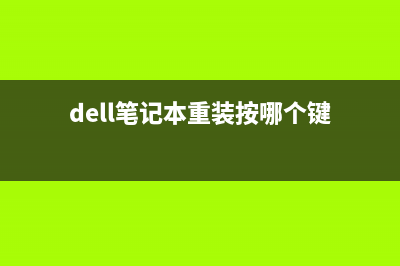 dell笔记本重装按哪个键